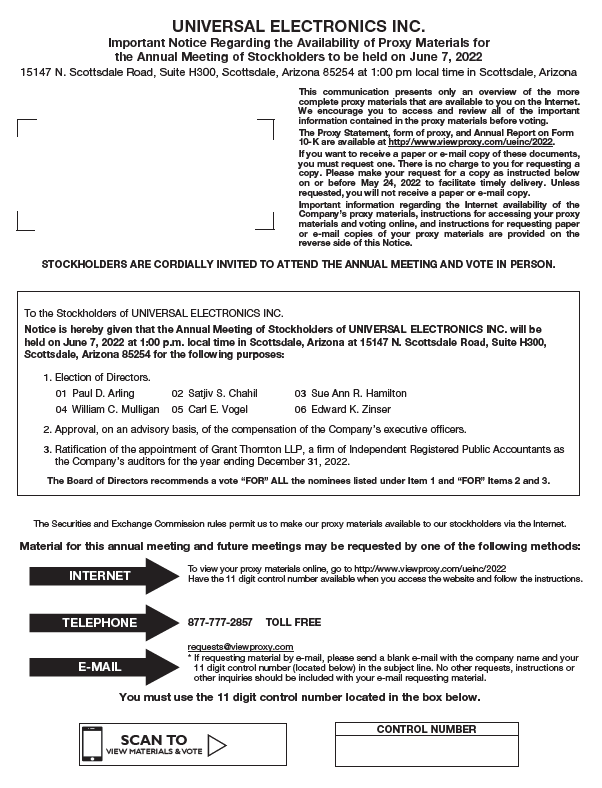 UNIVERSAL ELECTRONICS INC.

Important Notice Regarding the Availability of Proxy Materials for the Annual Meeting of Stockholders to be held on June 7, 2022

15147 N. Scottsdale Road, Suite H300, Scottsdale, Arizona 85254 at 1:00 pm local time in Scottsdale, Arizona

This communication presents only an overview of the more complete proxy materials that are available to you on the Internet. We encourage you to access and review all of the important information contained in the proxy materials before voting.

The Proxy Statement, form of proxy, and Annual Report on Form 10-K are available at http://www.viewproxy.com/ueinc/2022.

If you want to receive a paper or e-mail copy of these documents, you must request one. There is no charge to you for requesting a copy. Please make your request for a copy as instructed below on or before May 24, 2022 to facilitate timely delivery. Unless requested, you will not receive a paper or e-mail copy.

Important information regarding the Internet availability of the Company's proxy materials, instructions for accessing your proxy materials and voting online, and instructions for requesting paper or e-mail copies of your proxy materials are provided on the reverse side of this Notice.

STOCKHOLDERS ARE CORDIALLY INVITED TO ATTEND THE ANNUAL MEETING AND VOTE IN PERSON.

To the Stockholders of UNIVERSAL ELECTRONICS INC.

Notice is hereby given that the Annual Meeting of Stockholders of UNIVERSAL ELECTRONICS INC. will be held on June 7, 2022 at 1:00 p.m. local time in Scottsdale, Arizona at 15147 N. Scottsdale Road, Suite H300, Scottsdale, Arizona 85254 for the following purposes:

1. Election of Directors.
01 Paul D. Arling 02 Satjiv S. Chahil 03 Sue Ann R. Hamilton
04 William C. Mulligan 05 Carl E. Vogel 06 Edward K. Zinser

2. Approval, on an advisory basis, of the compensation of the Company's executive officers.

3. Ratification of the appointment of Grant Thornton LLP, a firm of Independent Registered Public Accountants as the Company's auditors for the year ending December 31, 2022.

The Board of Directors recommends a vote "FOR" ALL the nominees listed under Item 1 and "FOR" Items 2 and 3.

The Securities and Exchange Commission rules permit us to make our proxy materials available to our stockholders via the Internet.

Material for this annual meeting and future meetings may be requested by one of the following methods:

INTERNET
To view your proxy materials online, go to http://www.viewproxy.com/ueinc/2022
Have the 11 digit control number available when you access the website and follow the instructions.

TELEPHONE
877-777-2857 TOLL FREE

E-MAIL
requests@viewproxy.com
* If requesting material by e-mail, please send a blank e-mail with the company name and your 11 digit control number (located below) in the subject line. No other requests, instructions or other inquiries should be included with your e-mail requesting material.

You must use the 11 digit control number located in the box below.

SCAN TO
VIEW MATERIALS & VOTE

CONTROL NUMBER